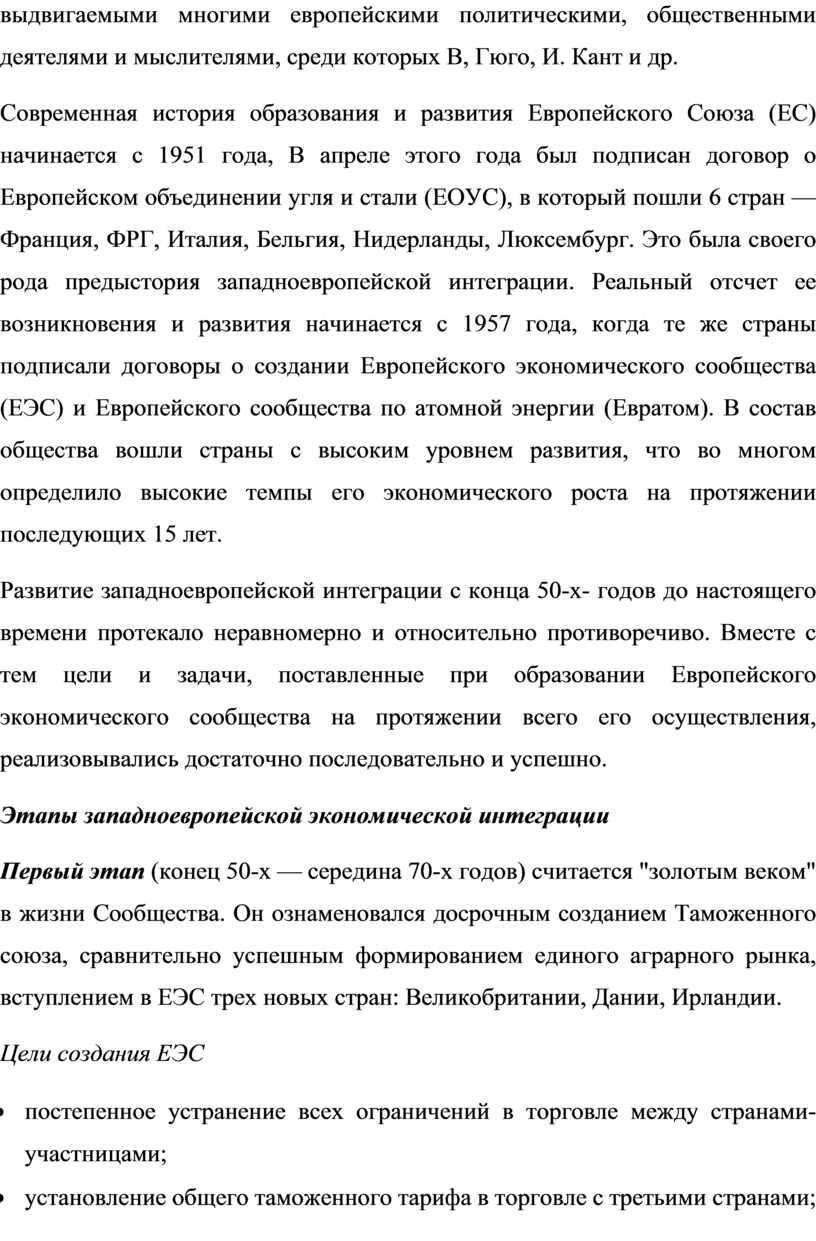 выдвигаемыми многими европейскими политическими, общественными деятелями и мыслителями, среди которых В, Гюго, И. Кант и др.

Современная история образования и развития Европейского Союза (ЕС) начинается с 1951 года, В апреле этого года был подписан договор о Европейском объединении угля и стали (ЕОУС), в который пошли 6 стран — Франция, ФРГ, Италия, Бельгия, Нидерланды, Люксембург. Это была своего рода предыстория западноевропейской интеграции. Реальный отсчет ее возникновения и развития начинается с 1957 года, когда те же страны подписали договоры о создании Европейского экономического сообщества (ЕЭС) и Европейского сообщества по атомной энергии (Евратом). В состав общества вошли страны с высоким уровнем развития, что во многом определило высокие темпы его экономического роста на протяжении последующих 15 лет.

Развитие западноевропейской интеграции с конца 50-х- годов до настоящего времени протекало неравномерно и относительно противоречиво. Вместе с тем цели и задачи, поставленные при образовании Европейского экономического сообщества на протяжении всего его осуществления, реализовывались достаточно последовательно и успешно.

Этапы западноевропейской экономической интеграции

Первый этап (конец 50-х — середина 70-х годов) считается "золотым веком" в жизни Сообщества. Он ознаменовался досрочным созданием Таможенного союза, сравнительно успешным формированием единого аграрного рынка, вступлением в ЕЭС трех новых стран: Великобритании, Дании, Ирландии.

Цели создания ЕЭС

• постепенное устранение всех ограничений в торговле между странами-участницами;

• установление общего таможенного тарифа в торговле с третьими странами;